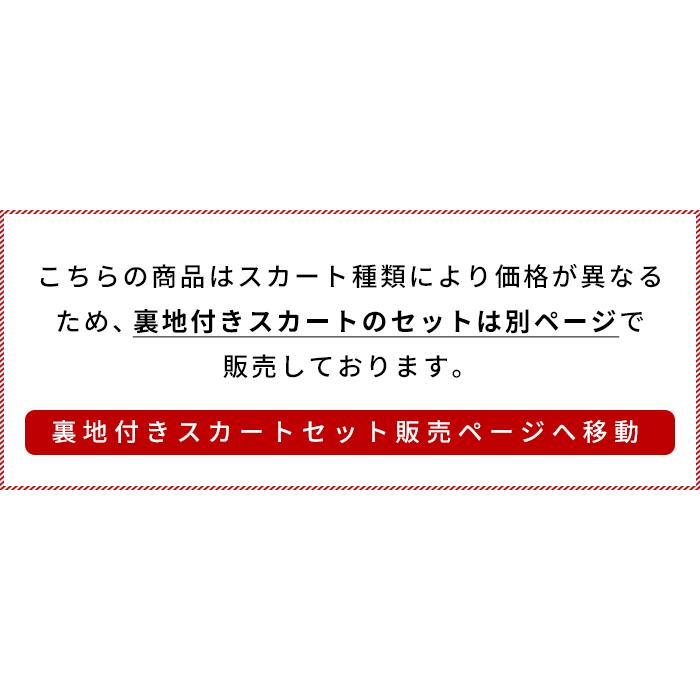 こちらの商品はスカート種類により価格が異なるため、裏地付きスカートのセットは別ページで販売しております。

裏地付きスカートセット販売ページへ移動